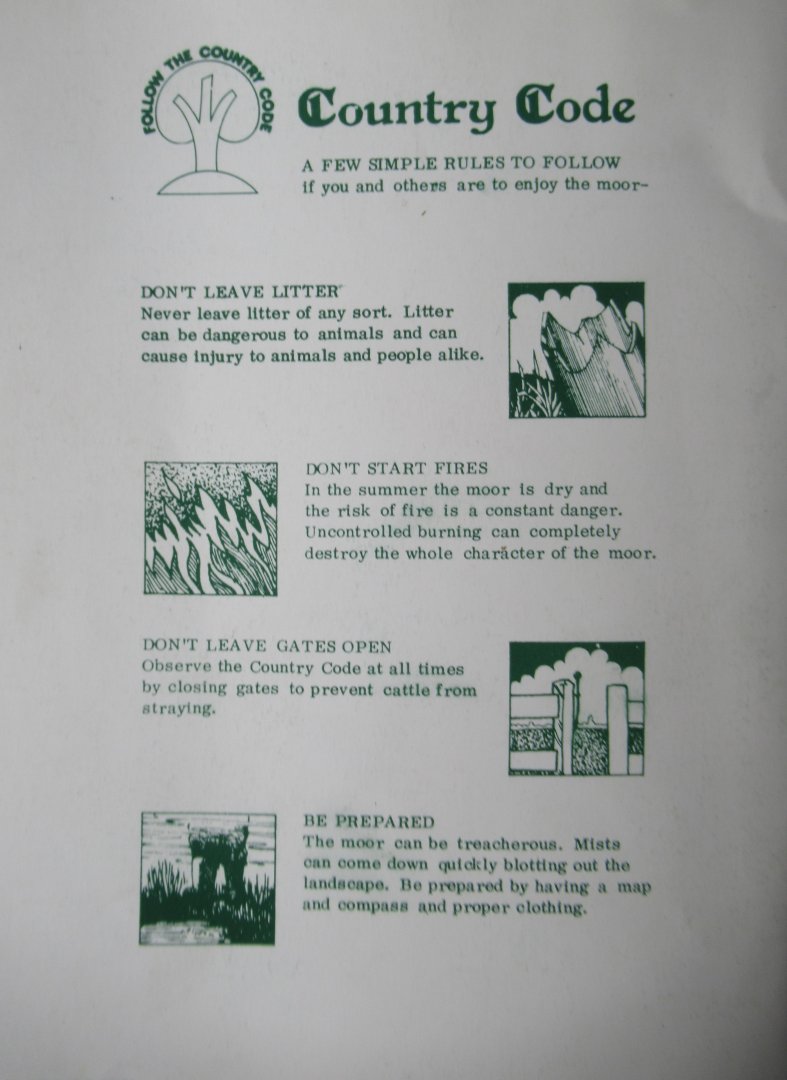 FOLLOW THE COUNTRY CODE

Country Code

A FEW SIMPLE RULES TO FOLLOW
if you and others are to enjoy the moor-

DON'T LEAVE LITTER
Never leave litter of any sort. Litter can be dangerous to animals and can cause injury to animals and people alike.

DON'T START FIRES
In the summer the moor is dry and the risk of fire is a constant danger. Uncontrolled burning can completely destroy the whole character of the moor.

DON'T LEAVE GATES OPEN
Observe the Country Code at all times by closing gates to prevent cattle from straying.

BE PREPARED
The moor can be treacherous. Mists can come down quickly blotting out the landscape. Be prepared by having a map and compass and proper clothing.